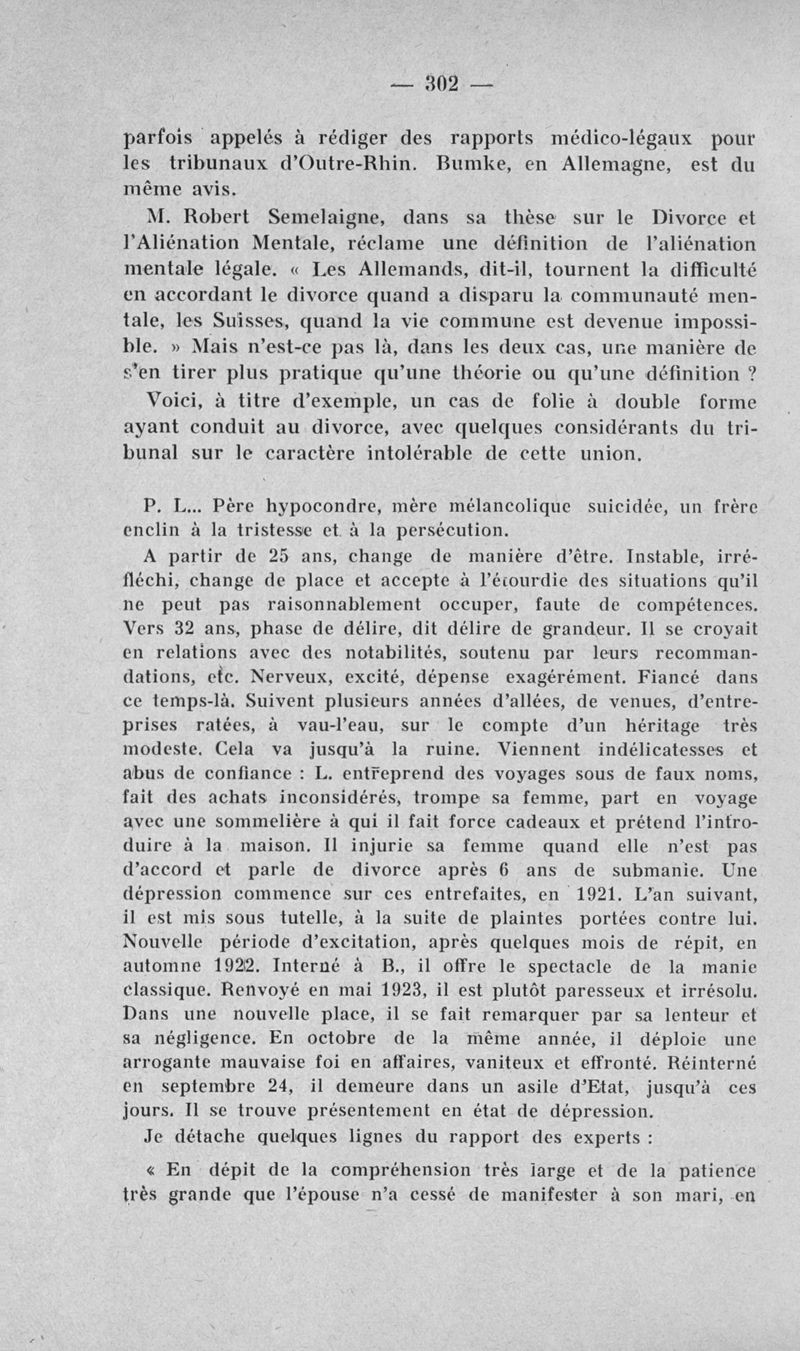 — 302 —

parfois appelés à rédiger des rapports médico-légaux pour les tribunaux d'Outre-Rhin. Bumke, en Allemagne, est du même avis.

M. Robert Semelaigne, dans sa thèse sur le Divorce et l'Aliénation Mentale, réclame une définition de l'aliénation mentale légale. « Les Allemands, dit-il, tournent la difficulté en accordant le divorce quand a disparu la communauté mentale, les Suisses, quand la vie commune est devenue impossible. » Mais n'est-ce pas là, dans les deux cas, une manière de s'en tirer plus pratique qu'une théorie ou qu'une définition ?

Voici, à titre d'exemple, un cas de folie à double forme ayant conduit au divorce, avec quelques considérants du tribunal sur le caractère intolérable de cette union.

P. L... Père hypocondre, mère mélancolique suicidée, un frère enclin à la tristesse et à la persécution.

A partir de 25 ans, change de manière d'être. Instable, irréfléchi, change de place et accepte à l'étourdie des situations qu'il ne peut pas raisonnablement occuper, faute de compétences. Vers 32 ans, phase de délire, dit délire de grandeur. Il se croyait en relations avec des notabilités, soutenu par leurs recommandations, etc. Nerveux, excité, dépense exagérément. Fiancé dans ce temps-là. Suivent plusieurs années d'allées, de venues, d'entreprises ratées, à vau-l'eau, sur le compte d'un héritage très modeste. Cela va jusqu'à la ruine. Viennent indélicatesses et abus de confiance : L. entreprend des voyages sous de faux noms, fait des achats inconsidérés, trompe sa femme, part en voyage avec une sommelière à qui il fait force cadeaux et prétend l'introduire à la maison. Il injurie sa femme quand elle n'est pas d'accord et parle de divorce après 6 ans de submanie. Une dépression commence sur ces entrefaites, en 1921. L'an suivant, il est mis sous tutelle, à la suite de plaintes portées contre lui. Nouvelle période d'excitation, après quelques mois de répit, en automne 1922. Interné à B., il offre le spectacle de la manie classique. Renvoyé en mai 1923, il est plutôt paresseux et irrésolu. Dans une nouvelle place, il se fait remarquer par sa lenteur et sa négligence. En octobre de la même année, il déploie une arrogante mauvaise foi en affaires, vaniteux et effronté. Réinterné en septembre 24, il demeure dans un asile d'Etat, jusqu'à ces jours. Il se trouve présentement en état de dépression.

Je détache quelques lignes du rapport des experts :

« En dépit de la compréhension très large et de la patience très grande que l'épouse n'a cessé de manifester à son mari, en